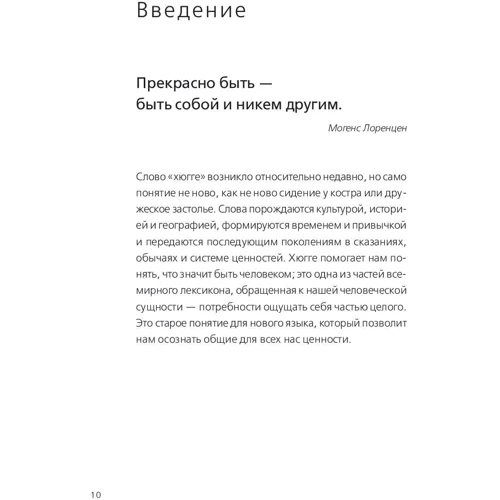 Введение

Прекрасно быть — быть собой и никем другим.

Могенс Лоренцен

Слово «хюгге» возникло относительно недавно, но само понятие не ново, как не ново сидение у костра или дружеское застолье. Слова порождаются культурой, историей и географией, формируются временем и привычкой и передаются последующим поколениям в сказаниях, обычаях и системе ценностей. Хюгге помогает нам понять, что значит быть человеком; это одна из частей всемирного лексикона, обращенная к нашей человеческой сущности — потребности ощущать себя частью целого. Это старое понятие для нового языка, который позволит нам осознать общие для всех нас ценности.

10